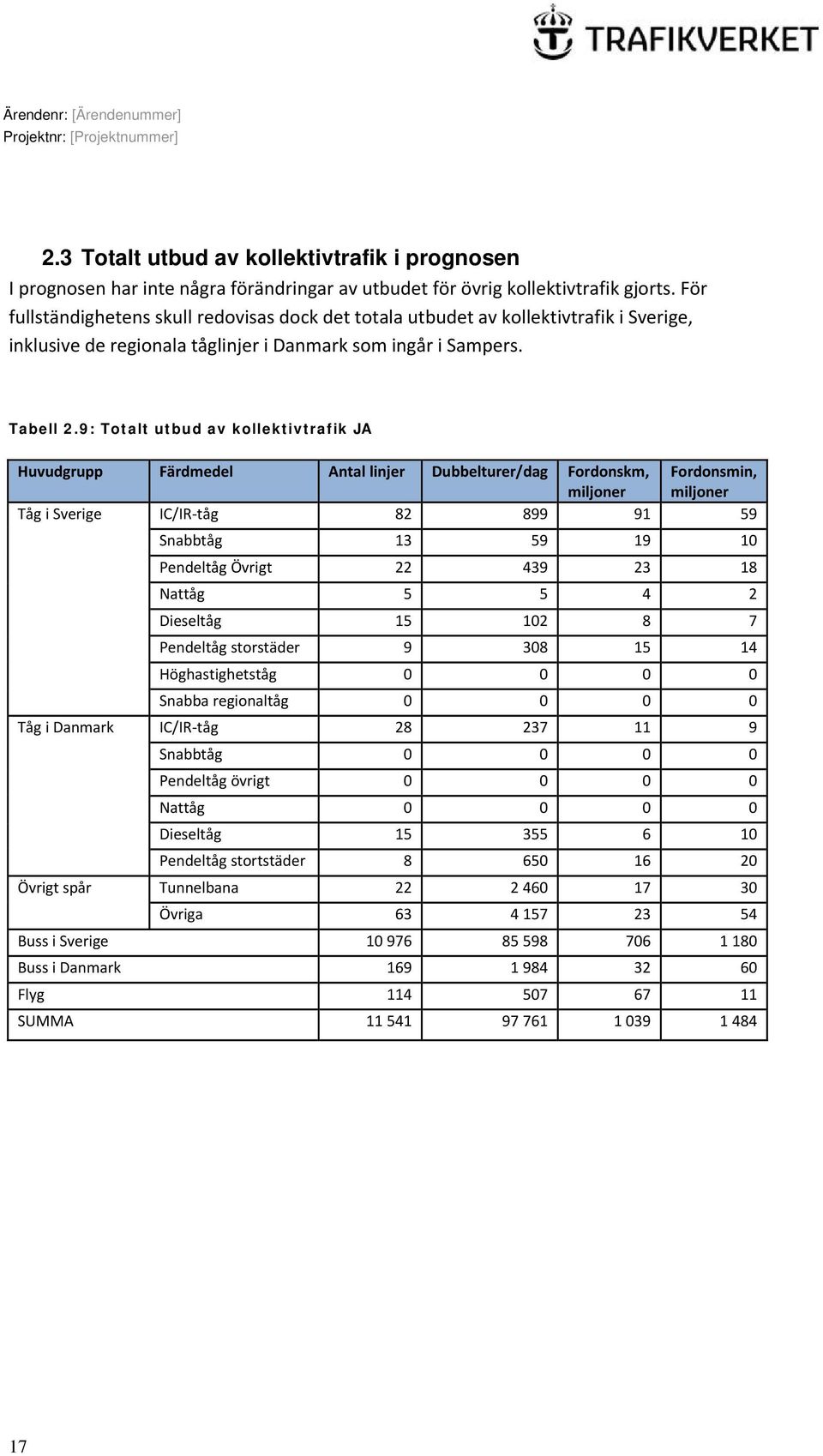 TRAFIKVERKET

Ärendenr: [Ärendenummer]
Projektnr: [Projektnummer]

2.3 Totalt utbud av kollektivtrafik i prognosen

I prognosen har inte några förändringar av utbudet för övrig kollektivtrafik gjorts. För fullständighetens skull redovisas dock det totala utbudet av kollektivtrafik i Sverige, inklusive de regionala tåglinjer i Danmark som ingår i Sampers.

Tabell 2.9: Totalt utbud av kollektivtrafik JA

| Huvudgrupp | Färdmedel | Antal linjer | Dubbelturer/dag | Fordonskm, miljoner | Fordonsmin, miljoner |
|---|---|---|---|---|---|
| Tåg i Sverige | IC/IR-tåg | 82 | 899 | 91 | 59 |
| | Snabbtåg | 13 | 59 | 19 | 10 |
| | Pendeltåg Övrigt | 22 | 439 | 23 | 18 |
| | Nattåg | 5 | 5 | 4 | 2 |
| | Dieseltåg | 15 | 102 | 8 | 7 |
| | Pendeltåg storstäder | 9 | 308 | 15 | 14 |
| | Höghastighetståg | 0 | 0 | 0 | 0 |
| | Snabba regionaltåg | 0 | 0 | 0 | 0 |
| Tåg i Danmark | IC/IR-tåg | 28 | 237 | 11 | 9 |
| | Snabbtåg | 0 | 0 | 0 | 0 |
| | Pendeltåg övrigt | 0 | 0 | 0 | 0 |
| | Nattåg | 0 | 0 | 0 | 0 |
| | Dieseltåg | 15 | 355 | 6 | 10 |
| | Pendeltåg stortstäder | 8 | 650 | 16 | 20 |
| Övrigt spår | Tunnelbana | 22 | 2 460 | 17 | 30 |
| | Övriga | 63 | 4 157 | 23 | 54 |
| Buss i Sverige | | 10 976 | 85 598 | 706 | 1 180 |
| Buss i Danmark | | 169 | 1 984 | 32 | 60 |
| Flyg | | 114 | 507 | 67 | 11 |
| SUMMA | | 11 541 | 97 761 | 1 039 | 1 484 |

17